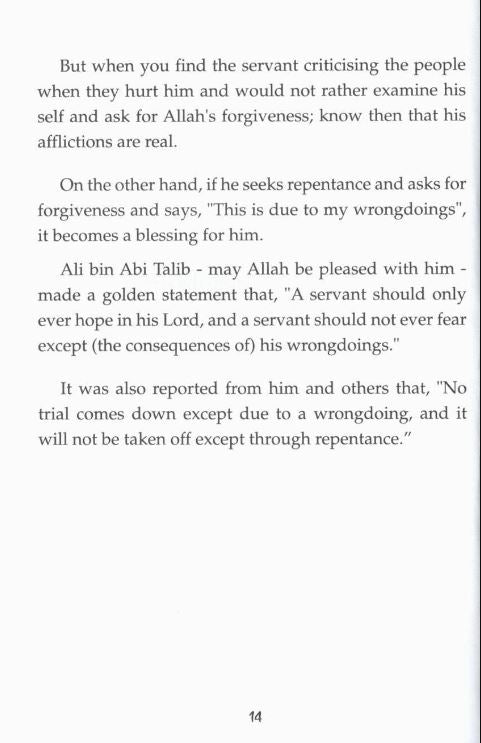 But when you find the servant criticising the people when they hurt him and would not rather examine his self and ask for Allah's forgiveness; know then that his afflictions are real.

On the other hand, if he seeks repentance and asks for forgiveness and says, "This is due to my wrongdoings", it becomes a blessing for him.

Ali bin Abi Talib - may Allah be pleased with him - made a golden statement that, "A servant should only ever hope in his Lord, and a servant should not ever fear except (the consequences of) his wrongdoings."

It was also reported from him and others that, "No trial comes down except due to a wrongdoing, and it will not be taken off except through repentance."

14